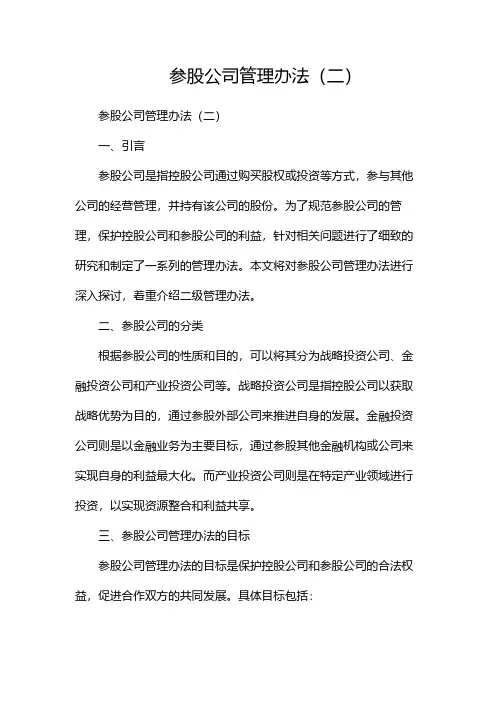 参股公司管理办法（二）

参股公司管理办法（二）

一、引言

参股公司是指控股公司通过购买股权或投资等方式，参与其他公司的经营管理，并持有该公司的股份。为了规范参股公司的管理，保护控股公司和参股公司的利益，针对相关问题进行了细致的研究和制定了一系列的管理办法。本文将对参股公司管理办法进行深入探讨，着重介绍二级管理办法。

二、参股公司的分类

根据参股公司的性质和目的，可以将其分为战略投资公司、金融投资公司和产业投资公司等。战略投资公司是指控股公司以获取战略优势为目的，通过参股外部公司来推进自身的发展。金融投资公司则是以金融业务为主要目标，通过参股其他金融机构或公司来实现自身的利益最大化。而产业投资公司则是在特定产业领域进行投资，以实现资源整合和利益共享。

三、参股公司管理办法的目标

参股公司管理办法的目标是保护控股公司和参股公司的合法权益，促进合作双方的共同发展。具体目标包括：